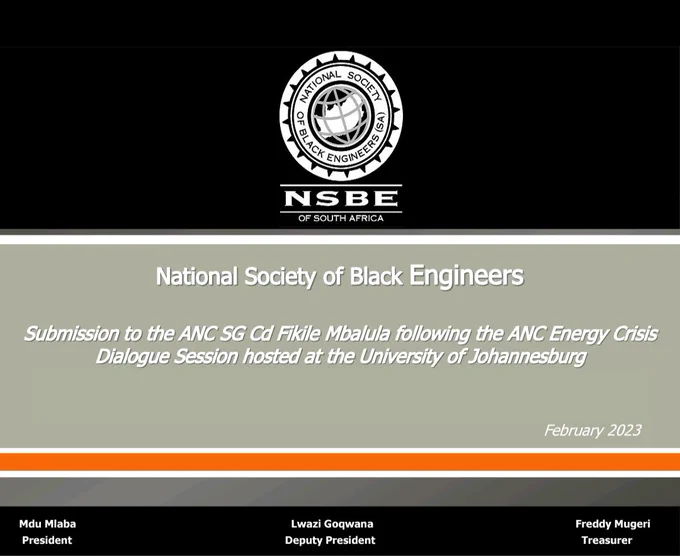 NATIONAL SOCIETY OF BLACK ENGINEERS (SA)

NSBE
OF SOUTH AFRICA

National Society of Black Engineers

Submission to the ANC SG Cd Fikile Mbalula following the ANC Energy Crisis Dialogue Session hosted at the University of Johannesburg

February 2023

Mdu Mlaba
President

Lwazi Goqwana
Deputy President

Freddy Mugeri
Treasurer